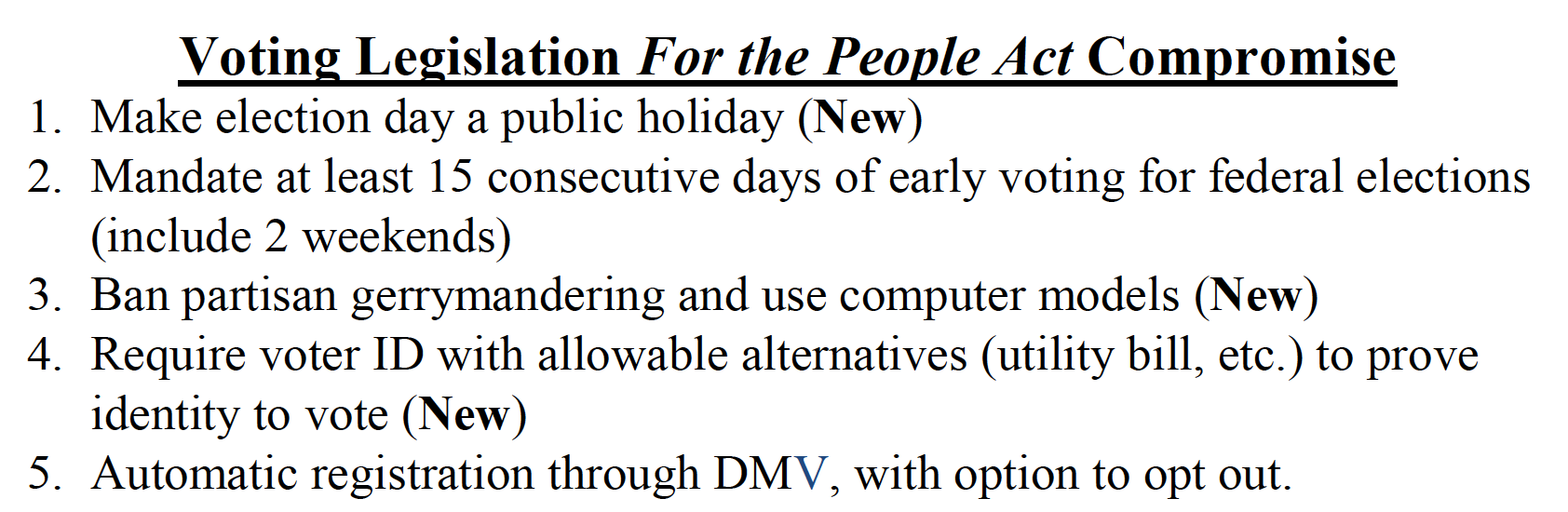 Voting Legislation For the People Act Compromise

1. Make election day a public holiday (New)
2. Mandate at least 15 consecutive days of early voting for federal elections (include 2 weekends)
3. Ban partisan gerrymandering and use computer models (New)
4. Require voter ID with allowable alternatives (utility bill, etc.) to prove identity to vote (New)
5. Automatic registration through DMV, with option to opt out.